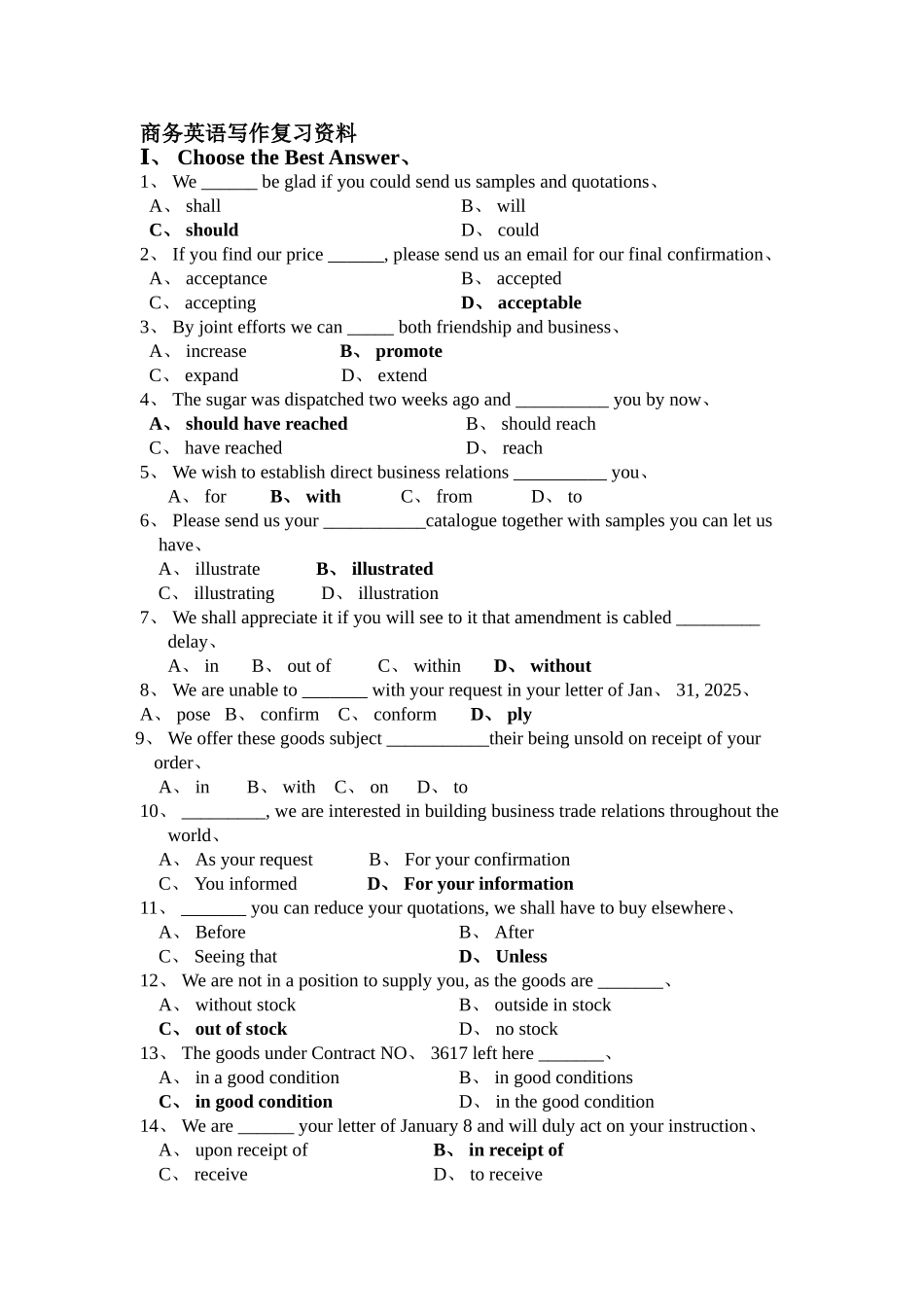 商务英语写作复习资料

I、 Choose the Best Answer、

1、 We ______ be glad if you could send us samples and quotations、
A、 shall B、 will
C、 should D、 could

2、 If you find our price ______, please send us an email for our final confirmation、
A、 acceptance B、 accepted
C、 accepting D、 acceptable

3、 By joint efforts we can _____ both friendship and business、
A、 increase B、 promote
C、 expand D、 extend

4、 The sugar was dispatched two weeks ago and __________ you by now、
A、 should have reached B、 should reach
C、 have reached D、 reach

5、 We wish to establish direct business relations __________ you、
A、 for B、 with C、 from D、 to

6、 Please send us your ___________catalogue together with samples you can let us have、
A、 illustrate B、 illustrated
C、 illustrating D、 illustration

7、 We shall appreciate it if you will see to it that amendment is cabled _________ delay、
A、 in B、 out of C、 within D、 without

8、 We are unable to _______ with your request in your letter of Jan、 31, 2025、
A、 pose B、 confirm C、 conform D、 ply

9、 We offer these goods subject ___________their being unsold on receipt of your order、
A、 in B、 with C、 on D、 to

10、 _________, we are interested in building business trade relations throughout the world、
A、 As your request B、 For your confirmation
C、 You informed D、 For your information

11、 _______ you can reduce your quotations, we shall have to buy elsewhere、
A、 Before B、 After
C、 Seeing that D、 Unless

12、 We are not in a position to supply you, as the goods are _______、
A、 without stock B、 outside in stock
C、 out of stock D、 no stock

13、 The goods under Contract NO、 3617 left here _______、
A、 in a good condition B、 in good conditions
C、 in good condition D、 in the good condition

14、 We are ______ your letter of January 8 and will duly act on your instruction、
A、 upon receipt of B、 in receipt of
C、 receive D、 to receive